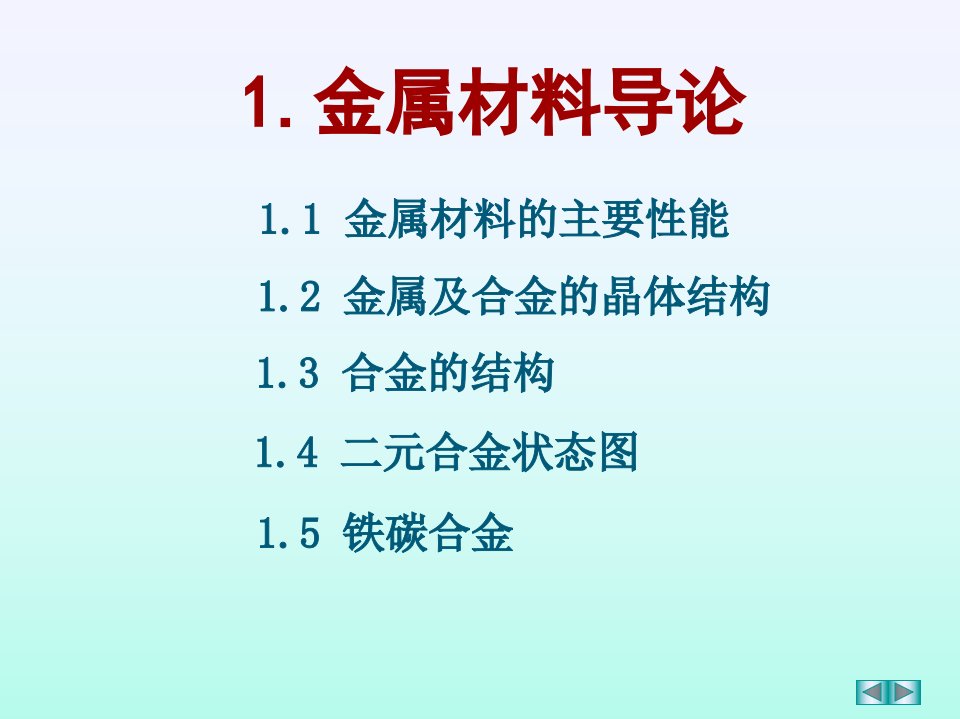 1. 金属材料导论

1.1 金属材料的主要性能

1.2 金属及合金的晶体结构

1.3 合金的结构

1.4 二元合金状态图

1.5 铁碳合金